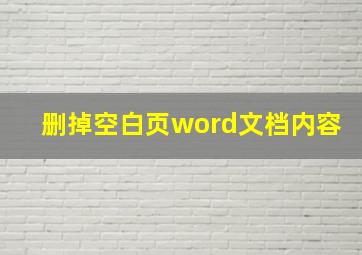 删掉空白页word文档内容